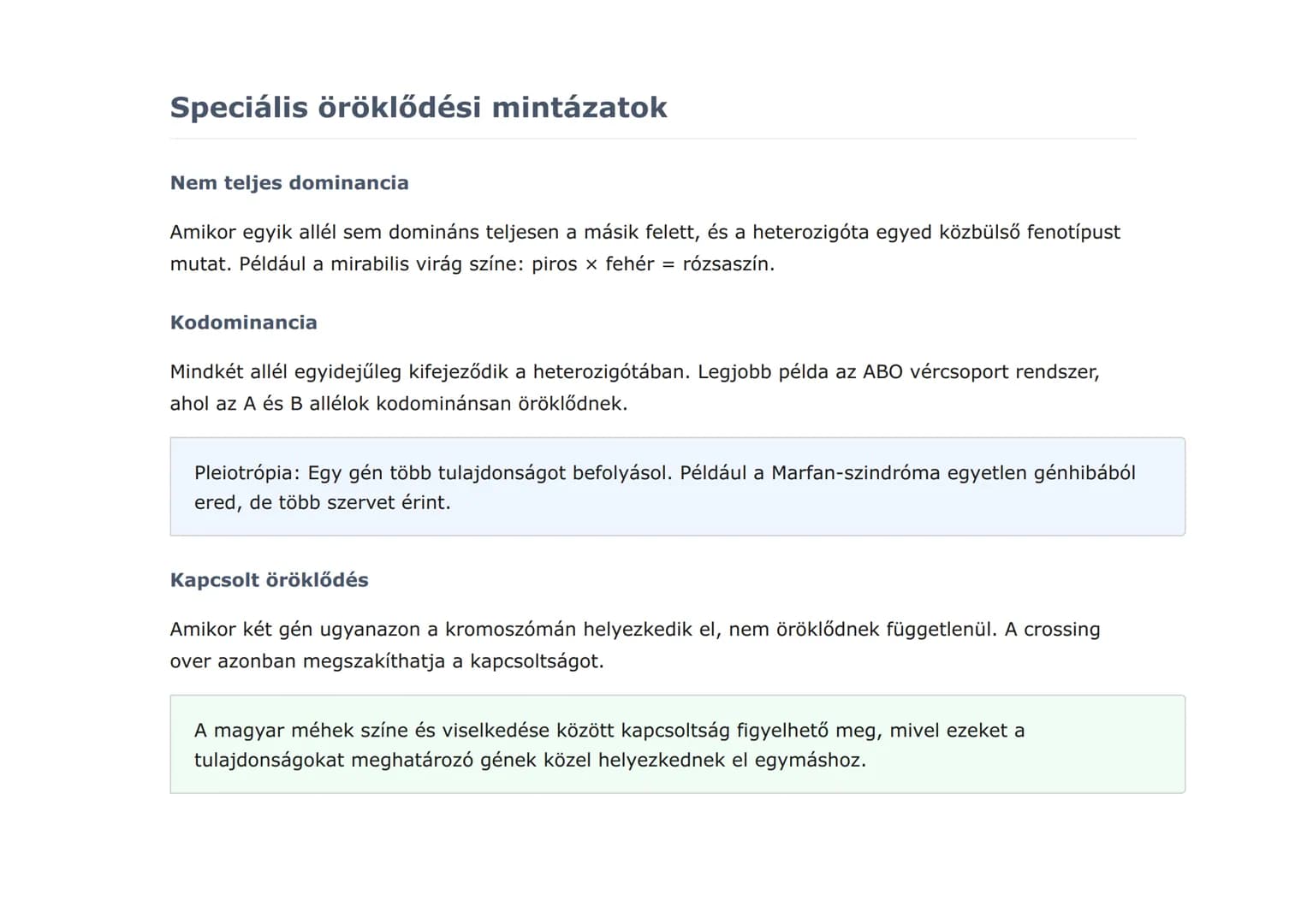 Speciális öröklődési mintázatok

Nem teljes dominancia

Amikor egyik allél sem domináns teljesen a másik felett, és a heterozigóta egyed közbülső fenotípust mutat. Például a mirabilis virág színe: piros × fehér = rózsaszín.

Kodominancia

Mindkét allél egyidejűleg kifejeződik a heterozigótában. Legjobb példa az ABO vércsoport rendszer, ahol az A és B allélok kodominánsan öröklődnek.

Pleiotrópia: Egy gén több tulajdonságot befolyásol. Például a Marfan-szindróma egyetlen génhibából ered, de több szervet érint.

Kapcsolt öröklődés

Amikor két gén ugyanazon a kromoszómán helyezkedik el, nem öröklődnek függetlenül. A crossing over azonban megszakíthatja a kapcsoltságot.

A magyar méhek színe és viselkedése között kapcsoltság figyelhető meg, mivel ezeket a tulajdonságokat meghatározó gének közel helyezkednek el egymáshoz.